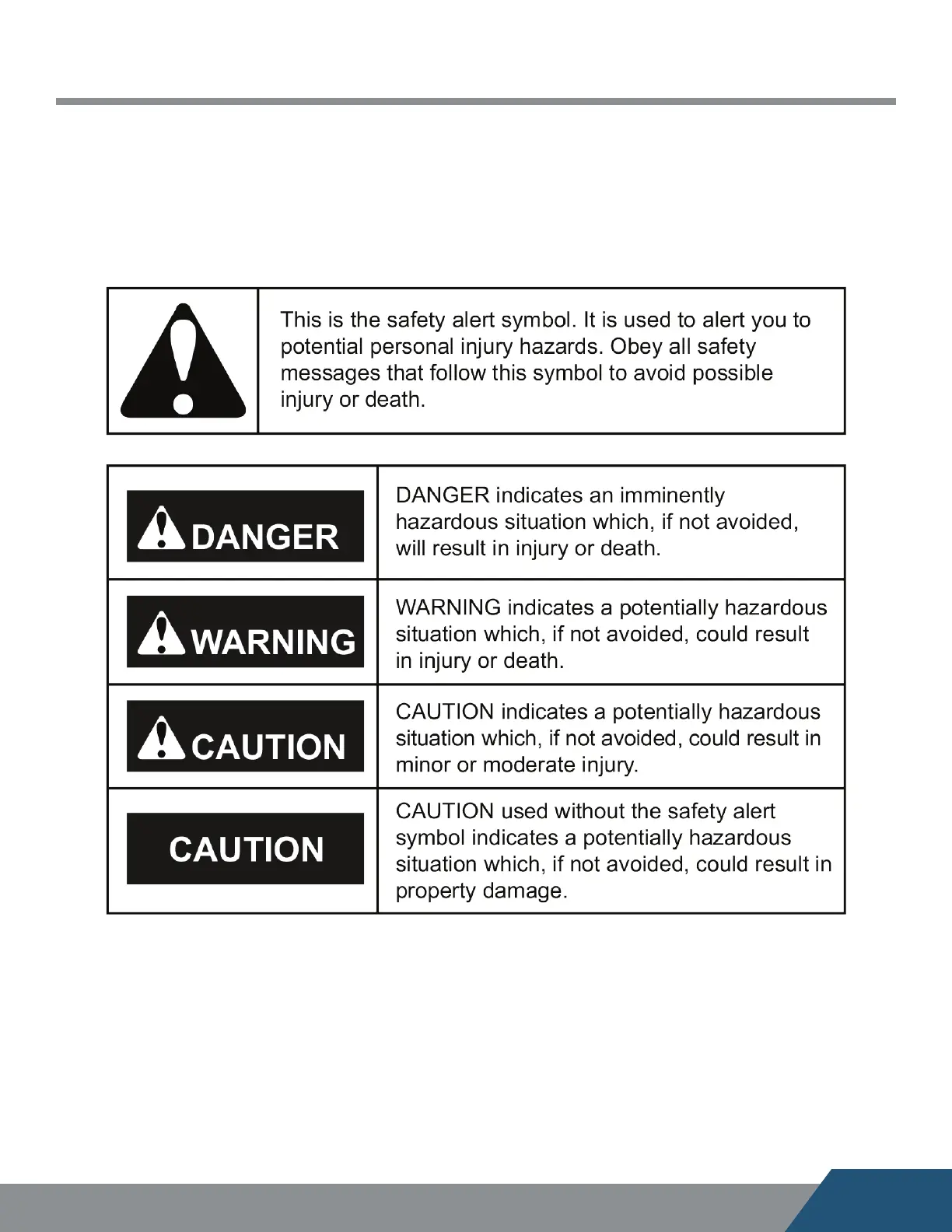 This is the safety alert symbol. It is used to alert you to potential personal injury hazards. Obey all safety messages that follow this symbol to avoid possible injury or death.

| | |
|---|---|
| DANGER | DANGER indicates an imminently hazardous situation which, if not avoided, will result in injury or death. |
| WARNING | WARNING indicates a potentially hazardous situation which, if not avoided, could result in injury or death. |
| CAUTION | CAUTION indicates a potentially hazardous situation which, if not avoided, could result in minor or moderate injury. |
| CAUTION | CAUTION used without the safety alert symbol indicates a potentially hazardous situation which, if not avoided, could result in property damage. |